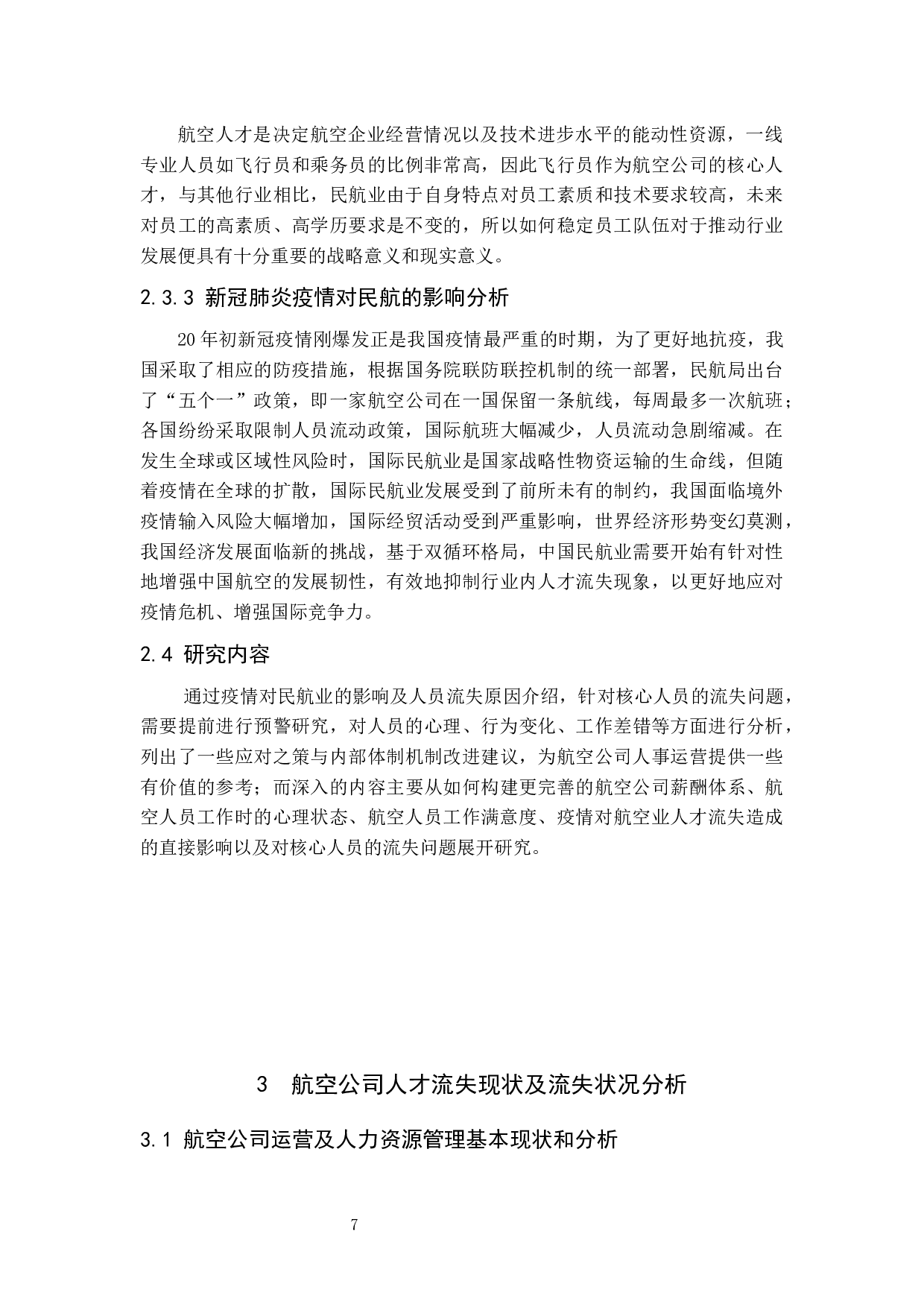 航空人才是决定航空企业经营情况以及技术进步水平的能动性资源，一线专业人员如飞行员和乘务员的比例非常高，因此飞行员作为航空公司的核心人才，与其他行业相比，民航业由于自身特点对员工素质和技术要求较高，未来对员工的高素质、高学历要求是不变的，所以如何稳定员工队伍对于推动行业发展便具有十分重要的战略意义和现实意义。

2.3.3 新冠肺炎疫情对民航的影响分析

20年初新冠疫情刚爆发正是我国疫情最严重的时期，为了更好地抗疫，我国采取了相应的防疫措施，根据国务院联防联控机制的统一部署，民航局出台了“五个一”政策，即一家航空公司在一国保留一条航线，每周最多一次航班；各国纷纷采取限制人员流动政策，国际航班大幅减少，人员流动急剧缩减。在发生全球或区域性风险时，国际民航业是国家战略性物资运输的生命线，但随着疫情在全球的扩散，国际民航业发展受到了前所未有的制约，我国面临境外疫情输入风险大幅增加，国际经贸活动受到严重影响，世界经济形势变幻莫测，我国经济发展面临新的挑战，基于双循环格局，中国民航业需要开始有针对性地增强中国航空的发展韧性，有效地抑制行业内人才流失现象，以更好地应对疫情危机、增强国际竞争力。

2.4 研究内容

通过疫情对民航业的影响及人员流失原因介绍，针对核心人员的流失问题，需要提前进行预警研究，对人员的心理、行为变化、工作差错等方面进行分析，列出了一些应对之策与内部体制机制改进建议，为航空公司人事运营提供一些有价值的参考；而深入的内容主要从如何构建更完善的航空公司薪酬体系、航空人员工作时的心理状态、航空人员工作满意度、疫情对航空业人才流失造成的直接影响以及对核心人员的流失问题展开研究。

3 航空公司人才流失现状及流失状况分析

3.1 航空公司运营及人力资源管理基本现状和分析

7